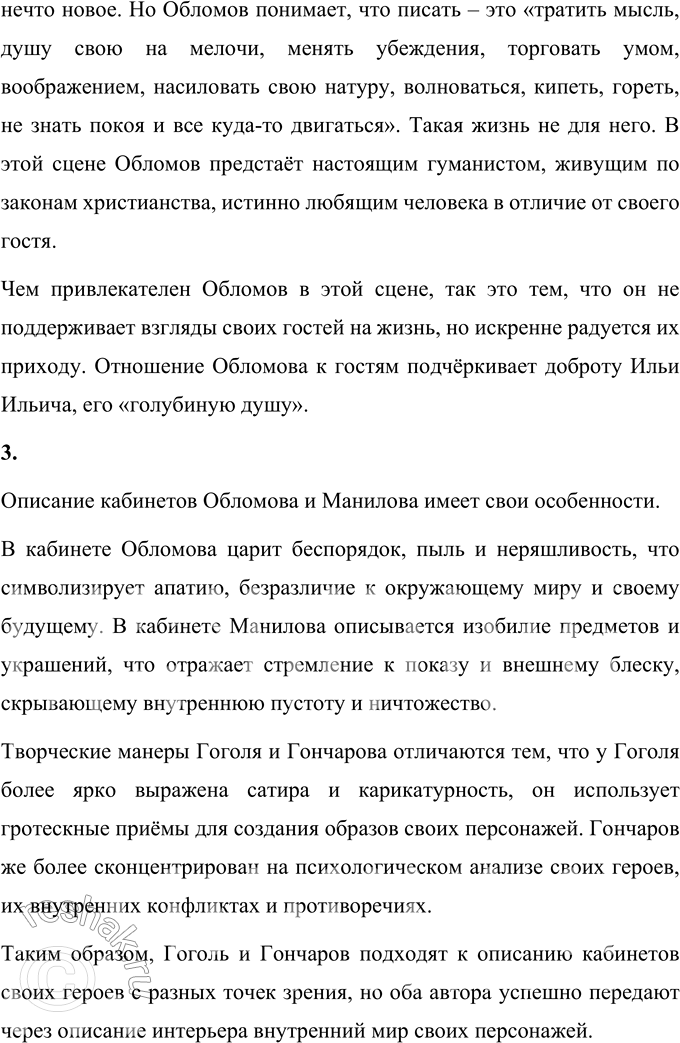 нечто новое. Но Обломов понимает, что писать – это «тратить мысль, душу свою на мелочи, менять убеждения, торговать умом, воображением, насиловать свою натуру, волноваться, кипеть, гореть, не знать покоя и все куда-то двигаться». Такая жизнь не для него. В этой сцене Обломов предстаёт настоящим гуманистом, живущим по законам христианства, истинно любящим человека в отличие от своего гостя.

Чем привлекателен Обломов в этой сцене, так это тем, что он не поддерживает взгляды своих гостей на жизнь, но искренне радуется их приходу. Отношение Обломова к гостям подчёркивает доброту Ильи Ильича, его «голубиную душу».

3.

Описание кабинетов Обломова и Манилова имеет свои особенности.

В кабинете Обломова царит беспорядок, пыль и неряшливость, что символизирует апатию, безразличие к окружающему миру и своему будущему. В кабинете Манилова описывается изобилие предметов и украшений, что отражает стремление к показу и внешнему блеску, скрывающему внутреннюю пустоту и ничтожество.

Творческие манеры Гоголя и Гончарова отличаются тем, что у Гоголя более ярко выражена сатира и карикатурность, он использует гротескные приёмы для создания образов своих персонажей. Гончаров же более сконцентрирован на психологическом анализе своих героев, их внутренних конфликтах и противоречиях.

Таким образом, Гоголь и Гончаров подходят к описанию кабинетов своих героев с разных точек зрения, но оба автора успешно передают через описание интерьера внутренний мир своих персонажей.

reshak.ru